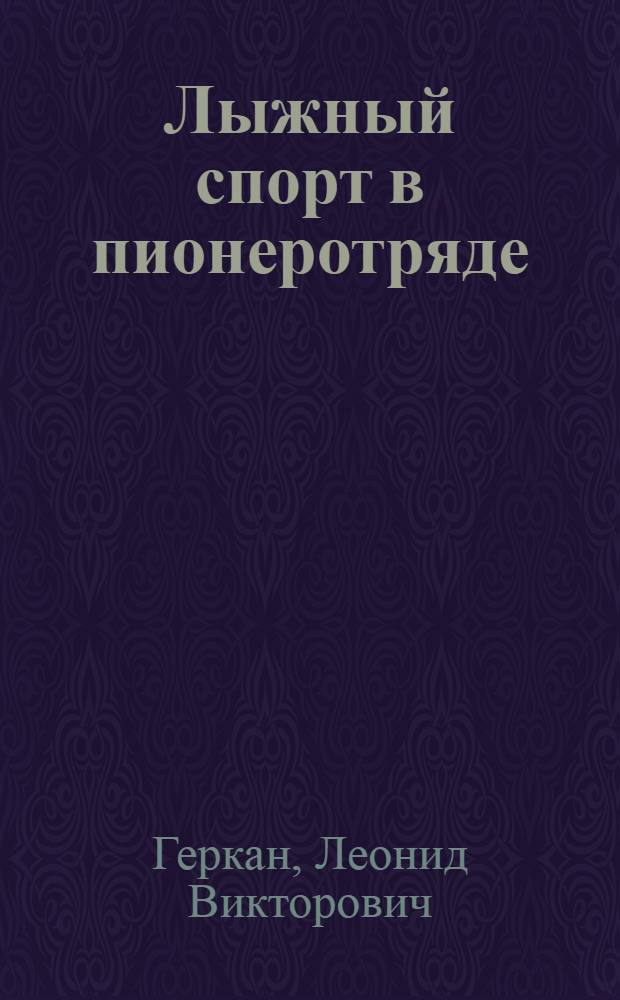 Лыжный спорт в пионеротряде

Геркан, Леонид Викторович